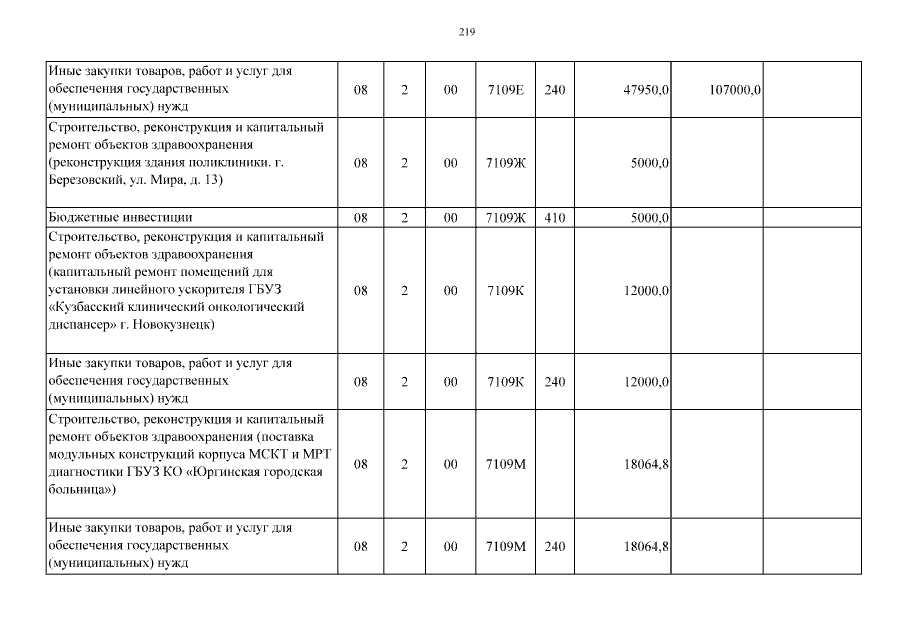 219

| Иные закупки товаров, работ и услуг для обеспечения государственных (муниципальных) нужд | 08 | 2 | 00 | 7109Е | 240 | 47950,0 | 107000,0 |  |
|---|---|---|---|---|---|---|---|---|
| Строительство, реконструкция и капитальный ремонт объектов здравоохранения (реконструкция здания поликлиники. г. Березовский, ул. Мира, д. 13) | 08 | 2 | 00 | 7109Ж |  | 5000,0 |  |  |
| Бюджетные инвестиции | 08 | 2 | 00 | 7109Ж | 410 | 5000,0 |  |  |
| Строительство, реконструкция и капитальный ремонт объектов здравоохранения (капитальный ремонт помещений для установки линейного ускорителя ГБУЗ «Кузбасский клинический онкологический диспансер» г. Новокузнецк) | 08 | 2 | 00 | 7109К |  | 12000,0 |  |  |
| Иные закупки товаров, работ и услуг для обеспечения государственных (муниципальных) нужд | 08 | 2 | 00 | 7109К | 240 | 12000,0 |  |  |
| Строительство, реконструкция и капитальный ремонт объектов здравоохранения (поставка модульных конструкций корпуса МСКТ и МРТ диагностики ГБУЗ КО «Юргинская городская больница») | 08 | 2 | 00 | 7109М |  | 18064,8 |  |  |
| Иные закупки товаров, работ и услуг для обеспечения государственных (муниципальных) нужд | 08 | 2 | 00 | 7109М | 240 | 18064,8 |  |  |